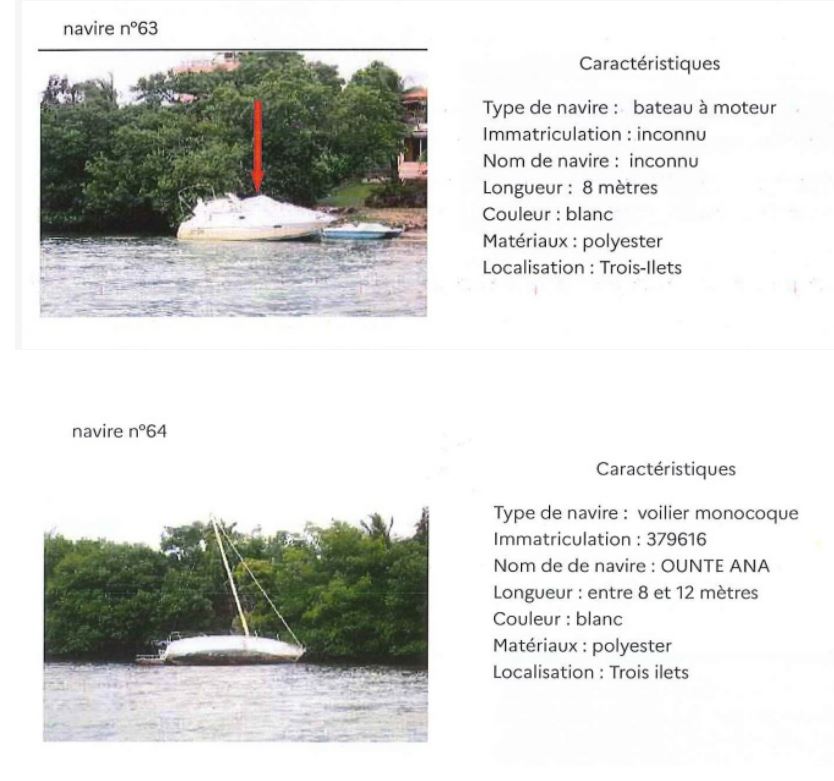 navire n°63

Caractéristiques

Type de navire : bateau à moteur
Immatriculation : inconnu
Nom de navire : inconnu
Longueur : 8 mètres
Couleur : blanc
Matériaux : polyester
Localisation : Trois-Ilets

navire n°64

Caractéristiques

Type de navire : voilier monocoque
Immatriculation : 379616
Nom de de navire : OUNTE ANA
Longueur : entre 8 et 12 mètres
Couleur : blanc
Matériaux : polyester
Localisation : Trois ilets